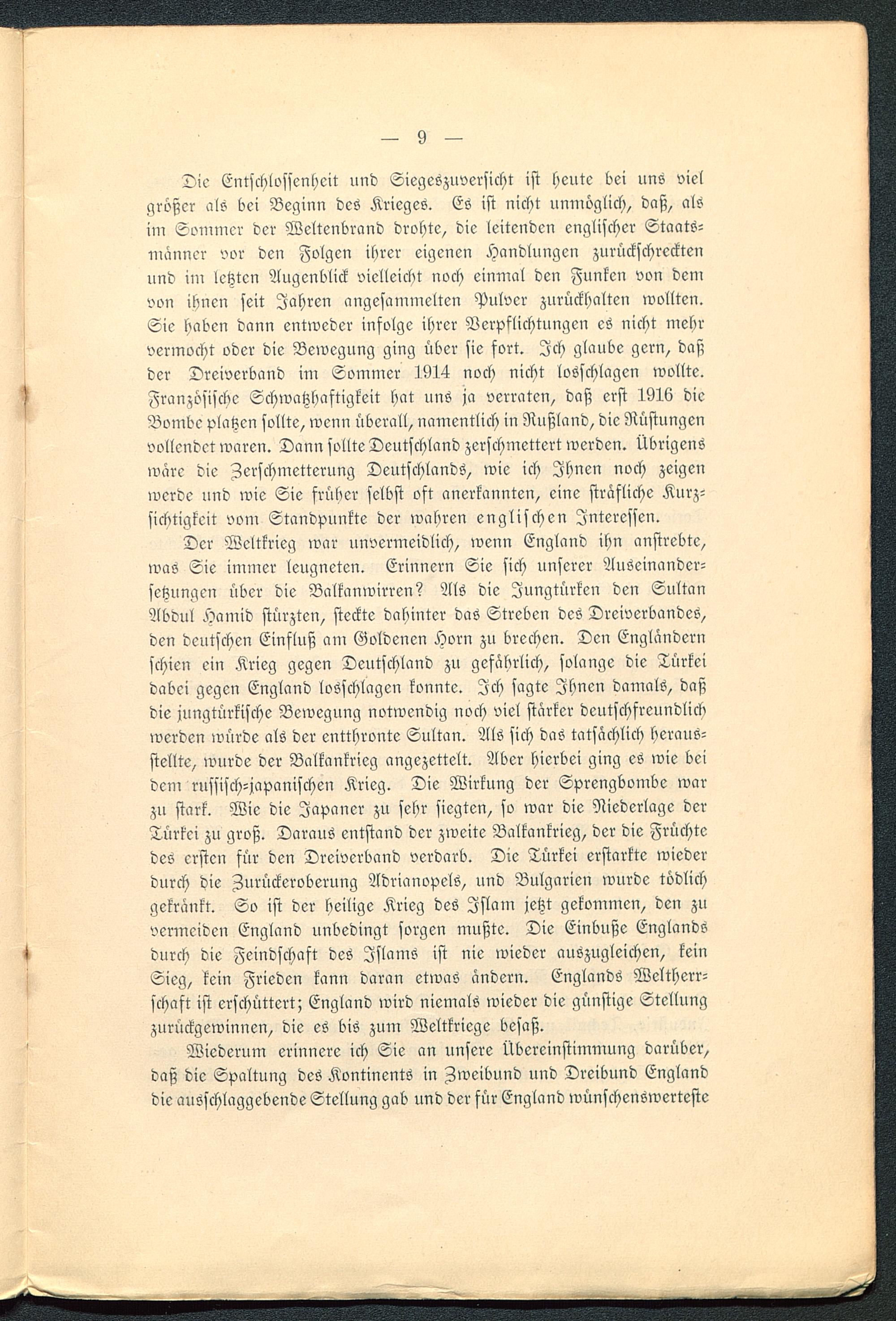 — 9 —

Die Entschlossenheit und Siegeszuversicht ist heute bei uns viel größer als bei Beginn des Krieges. Es ist nicht unmöglich, daß, als im Sommer der Weltenbrand drohte, die leitenden englischer Staatsmänner vor den Folgen ihrer eigenen Handlungen zurückschreckten und im letzten Augenblick vielleicht noch einmal den Funken von dem von ihnen seit Jahren angesammelten Pulver zurückhalten wollten. Sie haben dann entweder infolge ihrer Verpflichtungen es nicht mehr vermocht oder die Bewegung ging über sie fort. Ich glaube gern, daß der Dreiverband im Sommer 1914 noch nicht losschlagen wollte. Französische Schwatzhaftigkeit hat uns ja verraten, daß erst 1916 die Bombe platzen sollte, wenn überall, namentlich in Rußland, die Rüstungen vollendet waren. Dann sollte Deutschland zerschmettert werden. Übrigens wäre die Zerschmetterung Deutschlands, wie ich Ihnen noch zeigen werde und wie Sie früher selbst oft anerkannten, eine sträfliche Kurzsichtigkeit vom Standpunkte der wahren englischen Interessen.

Der Weltkrieg war unvermeidlich, wenn England ihn anstrebte, was Sie immer leugneten. Erinnern Sie sich unserer Auseinandersetzungen über die Balkanwirren? Als die Jungtürken den Sultan Abdul Hamid stürzten, steckte dahinter das Streben des Dreiverbandes, den deutschen Einfluß am Goldenen Horn zu brechen. Den Engländern schien ein Krieg gegen Deutschland zu gefährlich, solange die Türkei dabei gegen England losschlagen konnte. Ich sagte Ihnen damals, daß die jungtürkische Bewegung notwendig noch viel stärker deutschfreundlich werden würde als der entthronte Sultan. Als sich das tatsächlich herausstellte, wurde der Balkankrieg angezettelt. Aber hierbei ging es wie bei dem russisch-japanischen Krieg. Die Wirkung der Sprengbombe war zu stark. Wie die Japaner zu sehr siegten, so war die Niederlage der Türkei zu groß. Daraus entstand der zweite Balkankrieg, der die Früchte des ersten für den Dreiverband verdarb. Die Türkei erstarkte wieder durch die Zurückeroberung Adrianopels, und Bulgarien wurde tödlich gekränkt. So ist der heilige Krieg des Islam jetzt gekommen, den zu vermeiden England unbedingt sorgen mußte. Die Einbuße Englands durch die Feindschaft des Islams ist nie wieder auszugleichen, kein Sieg, kein Frieden kann daran etwas ändern. Englands Weltherrschaft ist erschüttert; England wird niemals wieder die günstige Stellung zurückgewinnen, die es bis zum Weltkriege besaß.

Wiederum erinnere ich Sie an unsere Übereinstimmung darüber, daß die Spaltung des Kontinents in Zweibund und Dreibund England die ausschlaggebende Stellung gab und der für England wünschenswerteste